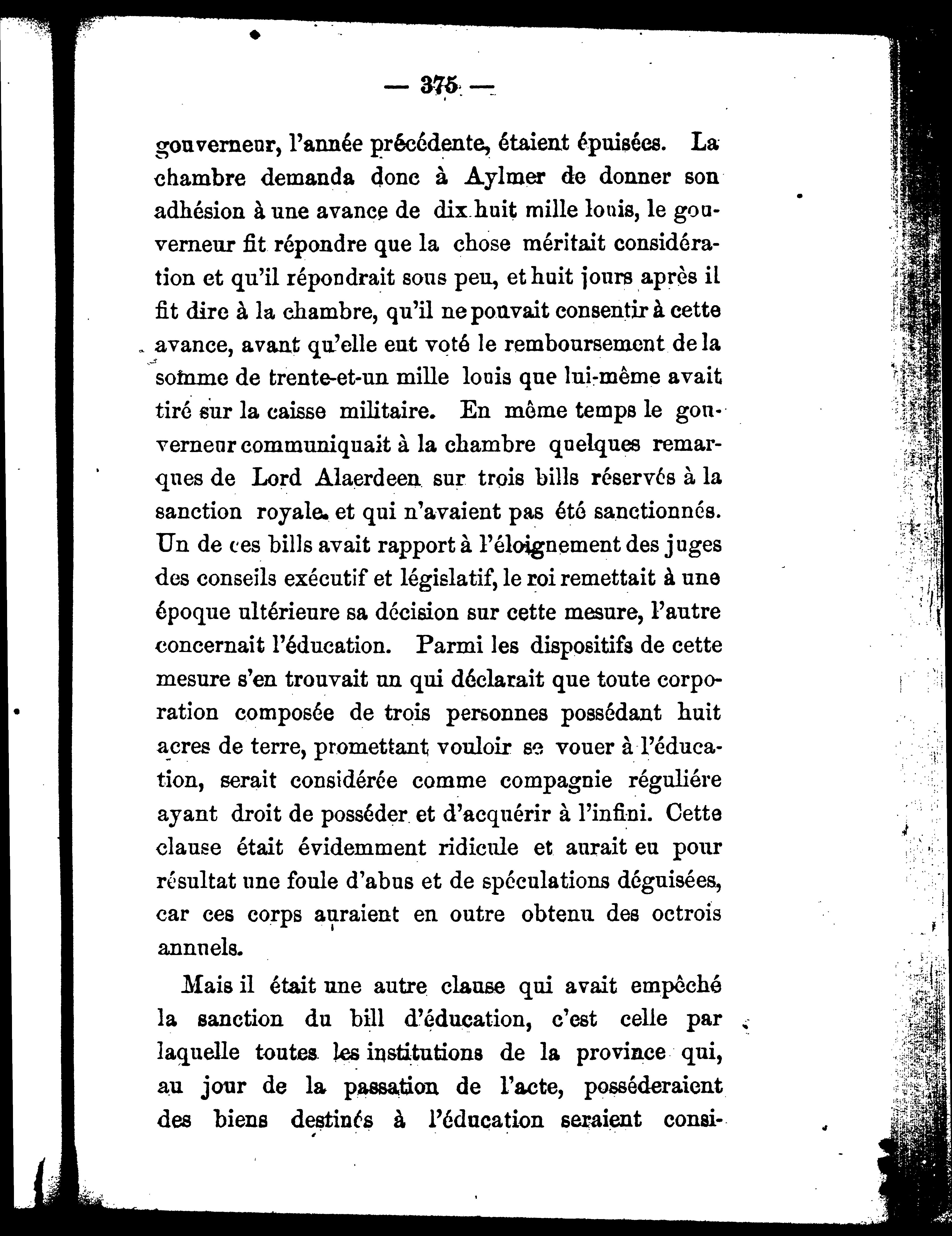 — 375 —

gouverneur, l'année précédente, étaient épuisées. La chambre demanda donc à Aylmer de donner son adhésion à une avance de dix huit mille louis, le gouverneur fit répondre que la chose méritait considération et qu'il répondrait sous peu, et huit jours après il fit dire à la chambre, qu'il ne pouvait consentir à cette avance, avant qu'elle eut voté le remboursement de la somme de trente-et-un mille louis que lui-même avait tiré sur la caisse militaire. En même temps le gouverneur communiquait à la chambre quelques remarques de Lord Alaerdeen sur trois bills réservés à la sanction royale. et qui n'avaient pas été sanctionnés. Un de ces bills avait rapport à l'éloignement des juges des conseils exécutif et législatif, le roi remettait à une époque ultérieure sa décision sur cette mesure, l'autre concernait l'éducation. Parmi les dispositifs de cette mesure s'en trouvait un qui déclarait que toute corporation composée de trois personnes possédant huit acres de terre, promettant vouloir se vouer à l'éducation, serait considérée comme compagnie réguliére ayant droit de posséder et d'acquérir à l'infini. Cette clause était évidemment ridicule et aurait eu pour résultat une foule d'abus et de spéculations déguisées, car ces corps auraient en outre obtenu des octrois annuels.

Mais il était une autre clause qui avait empêché la sanction du bill d'éducation, c'est celle par laquelle toutes les institutions de la province qui, au jour de la passation de l'acte, posséderaient des biens destinés à l'éducation seraient consi-